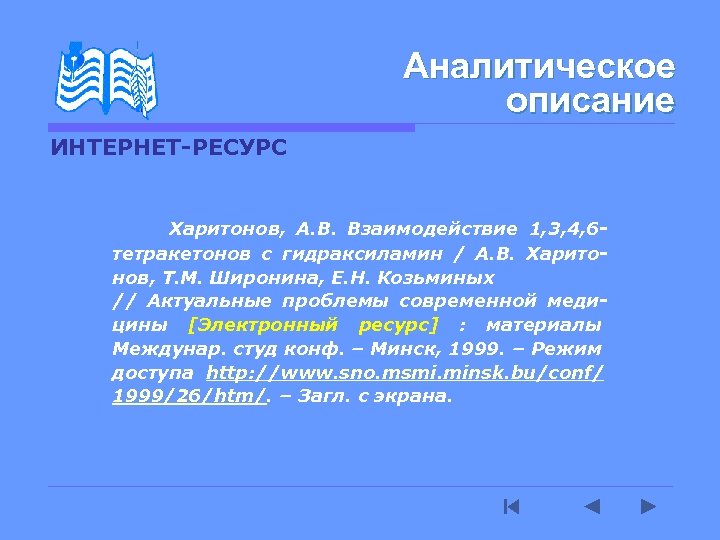 Аналитическое описание

ИНТЕРНЕТ-РЕСУРС

Харитонов, А.В. Взаимодействие 1,3,4,6-тетракетонов с гидраксиламин / А.В. Харитонов, Т.М. Широнина, Е.Н. Козьминых // Актуальные проблемы современной медицины [Электронный ресурс] : материалы Междунар. студ конф. – Минск, 1999. – Режим доступа http://www.sno.msmi.minsk.bu/conf/1999/26/htm/. – Загл. с экрана.